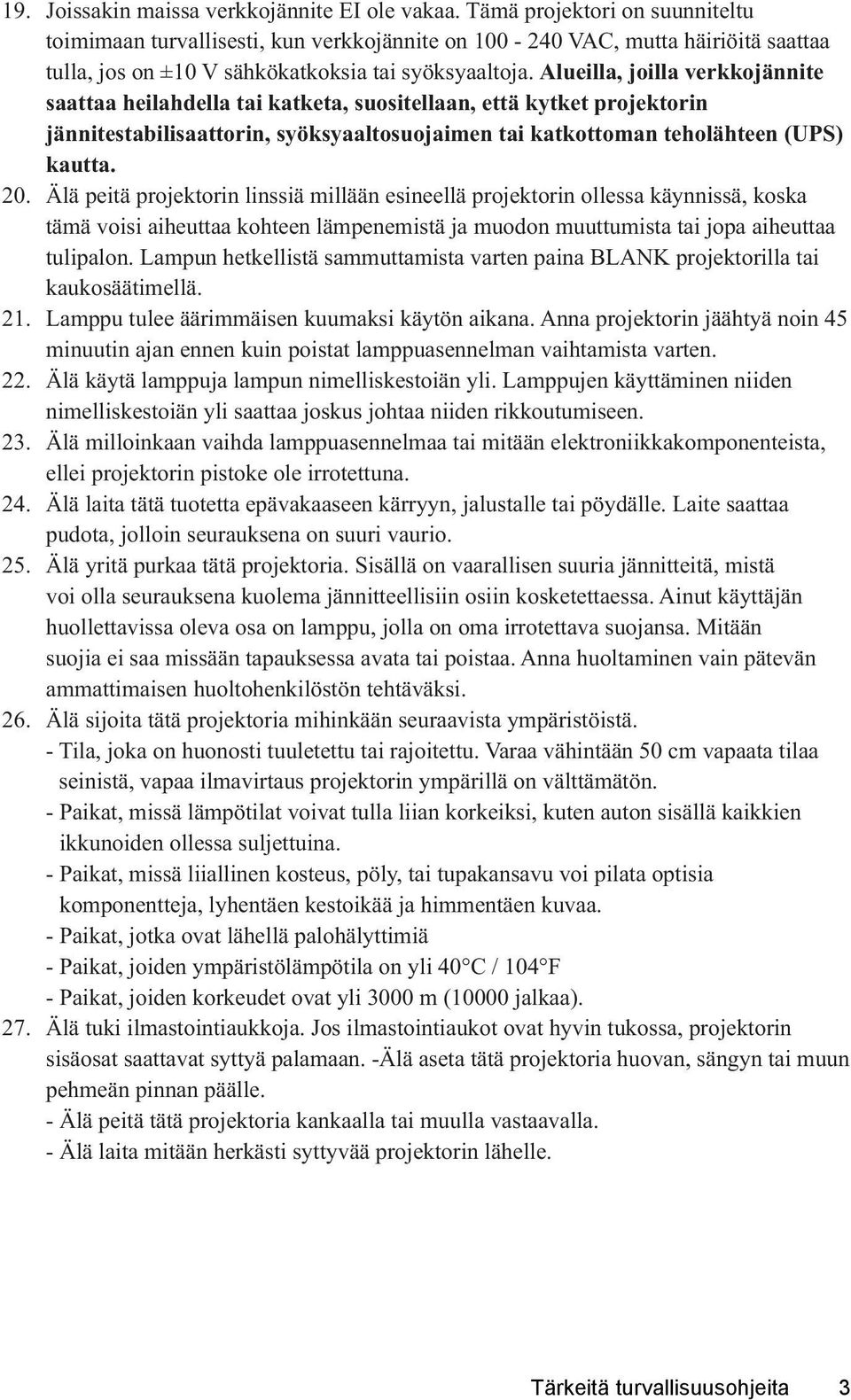 19. Joissakin maissa verkkojännite EI ole vakaa. Tämä projektori on suunniteltu toimimaan turvallisesti, kun verkkojännite on 100 - 240 VAC, mutta häiriöitä saattaa tulla, jos on ±10 V sähkökatkoksia tai syöksyaaltoja. Alueilla, joilla verkkojännite saattaa heilahdella tai katketa, suositellaan, että kytket projektorin jännitestabilisaattorin, syöksyaaltosuojaimen tai katkottoman teholähteen (UPS) kautta.

20. Älä peitä projektorin linssiä millään esineellä projektorin ollessa käynnissä, koska tämä voisi aiheuttaa kohteen lämpenemistä ja muodon muuttumista tai jopa aiheuttaa tulipalon. Lampun hetkellistä sammuttamista varten paina BLANK projektorilla tai kaukosäätimellä.

21. Lamppu tulee äärimmäisen kuumaksi käytön aikana. Anna projektorin jäähtyä noin 45 minuutin ajan ennen kuin poistat lamppuasennelman vaihtamista varten.

22. Älä käytä lamppuja lampun nimelliskestoiän yli. Lamppujen käyttäminen niiden nimelliskestoiän yli saattaa joskus johtaa niiden rikkoutumiseen.

23. Älä milloinkaan vaihda lamppuasennelmaa tai mitään elektroniikkakomponenteista, ellei projektorin pistoke ole irrotettuna.

24. Älä laita tätä tuotetta epävakaaseen kärryyn, jalustalle tai pöydälle. Laite saattaa pudota, jolloin seurauksena on suuri vaurio.

25. Älä yritä purkaa tätä projektoria. Sisällä on vaarallisen suuria jännitteitä, mistä voi olla seurauksena kuolema jännitteellisiin osiin kosketettaessa. Ainut käyttäjän huollettavissa oleva osa on lamppu, jolla on oma irrotettava suojansa. Mitään suojia ei saa missään tapauksessa avata tai poistaa. Anna huoltaminen vain pätevän ammattimaisen huoltohenkilöstön tehtäväksi.

26. Älä sijoita tätä projektoria mihinkään seuraavista ympäristöistä.
- Tila, joka on huonosti tuuletettu tai rajoitettu. Varaa vähintään 50 cm vapaata tilaa seinistä, vapaa ilmavirtaus projektorin ympärillä on välttämätön.
- Paikat, missä lämpötilat voivat tulla liian korkeiksi, kuten auton sisällä kaikkien ikkunoiden ollessa suljettuina.
- Paikat, missä liiallinen kosteus, pöly, tai tupakansavu voi pilata optisia komponentteja, lyhentäen kestoikää ja himmentäen kuvaa.
- Paikat, jotka ovat lähellä palohälyttimiä
- Paikat, joiden ympäristölämpötila on yli 40°C / 104°F
- Paikat, joiden korkeudet ovat yli 3000 m (10000 jalkaa).

27. Älä tuki ilmastointiaukkoja. Jos ilmastointiaukot ovat hyvin tukossa, projektorin sisäosat saattavat syttyä palamaan. -Älä aseta tätä projektoria huovan, sängyn tai muun pehmeän pinnan päälle.
- Älä peitä tätä projektoria kankaalla tai muulla vastaavalla.
- Älä laita mitään herkästi syttyvää projektorin lähelle.

Tärkeitä turvallisuusohjeita 3